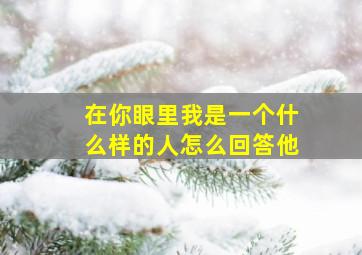 在你眼里我是一个什么样的人怎么回答他